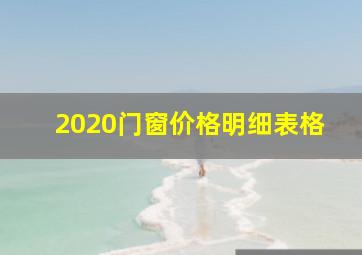 2020门窗价格明细表格